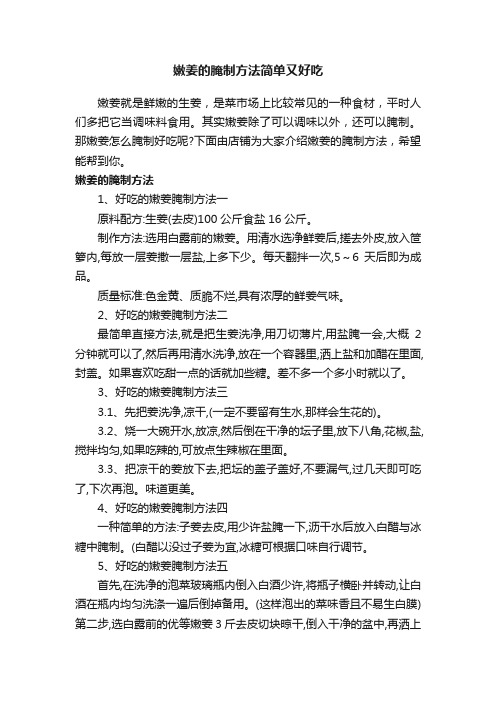 嫩姜的腌制方法简单又好吃

嫩姜就是鲜嫩的生姜，是菜市场上比较常见的一种食材，平时人们多把它当调味料食用。其实嫩姜除了可以调味以外，还可以腌制。那嫩姜怎么腌制好吃呢?下面由店铺为大家介绍嫩姜的腌制方法，希望能帮到你。

嫩姜的腌制方法

1、好吃的嫩姜腌制方法一

原料配方:生姜(去皮)100 公斤食盐 16 公斤。

制作方法:选用白露前的嫩姜。用清水选净鲜姜后,搓去外皮,放入筐箩内,每放一层姜撒一层盐,上多下少。每天翻拌一次,5～6 天后即为成品。

质量标准:色金黄、质脆不烂,具有浓厚的鲜姜气味。

2、好吃的嫩姜腌制方法二

最简单直接方法,就是把生姜洗净,用刀切薄片,用盐腌一会,大概 2 分钟就可以了,然后再用清水洗净,放在一个容器里,洒上盐和加醋在里面,封盖。如果喜欢吃甜一点的话就加些糖。差不多一个多小时就以了。

3、好吃的嫩姜腌制方法三

3.1、先把姜洗净,凉干,(一定不要留有生水,那样会生花的)。

3.2、烧一大碗开水,放凉,然后倒在干净的坛子里,放下八角,花椒,盐,搅拌均匀,如果吃辣的,可放点生辣椒在里面。

3.3、把凉干的姜放下去,把坛的盖子盖好,不要漏气,过几天即可吃了,下次再泡。味道更美。

4、好吃的嫩姜腌制方法四

一种简单的方法:子姜去皮,用少许盐腌一下,沥干水后放入白醋与冰糖中腌制。(白醋以没过子姜为宜,冰糖可根据口味自行调节。

5、好吃的嫩姜腌制方法五

首先,在洗净的泡菜玻璃瓶内倒入白酒少许,将瓶子横卧并转动,让白酒在瓶内均匀洗涤一遍后倒掉备用。(这样泡出的菜味香且不易生白膜)第二步,选白露前的优等嫩姜 3 斤去皮切块晾干,倒入干净的盆中,再洒上